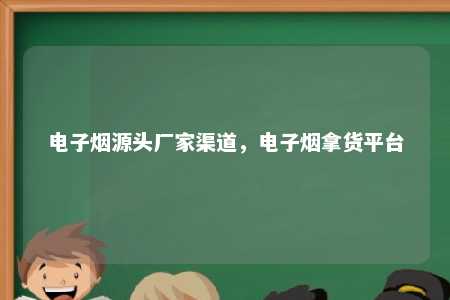 电子烟源头厂家渠道，电子烟拿货平台